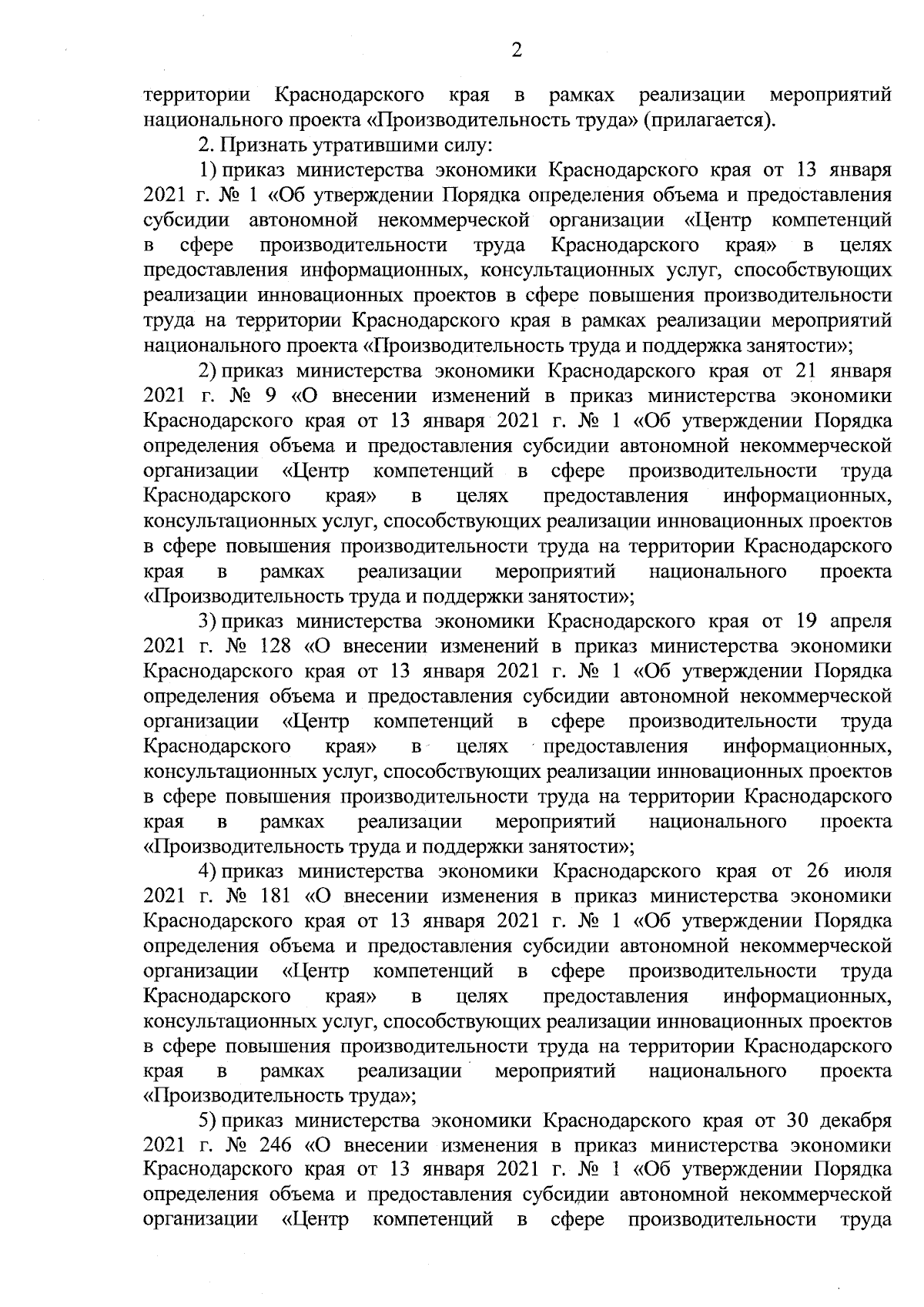 2

территории Краснодарского края в рамках реализации мероприятий национального проекта «Производительность труда» (прилагается).

2. Признать утратившими силу:

1) приказ министерства экономики Краснодарского края от 13 января 2021 г. № 1 «Об утверждении Порядка определения объема и предоставления субсидии автономной некоммерческой организации «Центр компетенций в сфере производительности труда Краснодарского края» в целях предоставления информационных, консультационных услуг, способствующих реализации инновационных проектов в сфере повышения производительности труда на территории Краснодарского края в рамках реализации мероприятий национального проекта «Производительность труда и поддержка занятости»;

2) приказ министерства экономики Краснодарского края от 21 января 2021 г. № 9 «О внесении изменений в приказ министерства экономики Краснодарского края от 13 января 2021 г. № 1 «Об утверждении Порядка определения объема и предоставления субсидии автономной некоммерческой организации «Центр компетенций в сфере производительности труда Краснодарского края» в целях предоставления информационных, консультационных услуг, способствующих реализации инновационных проектов в сфере повышения производительности труда на территории Краснодарского края в рамках реализации мероприятий национального проекта «Производительность труда и поддержки занятости»;

3) приказ министерства экономики Краснодарского края от 19 апреля 2021 г. № 128 «О внесении изменений в приказ министерства экономики Краснодарского края от 13 января 2021 г. № 1 «Об утверждении Порядка определения объема и предоставления субсидии автономной некоммерческой организации «Центр компетенций в сфере производительности труда Краснодарского края» в целях предоставления информационных, консультационных услуг, способствующих реализации инновационных проектов в сфере повышения производительности труда на территории Краснодарского края в рамках реализации мероприятий национального проекта «Производительность труда и поддержки занятости»;

4) приказ министерства экономики Краснодарского края от 26 июля 2021 г. № 181 «О внесении изменения в приказ министерства экономики Краснодарского края от 13 января 2021 г. № 1 «Об утверждении Порядка определения объема и предоставления субсидии автономной некоммерческой организации «Центр компетенций в сфере производительности труда Краснодарского края» в целях предоставления информационных, консультационных услуг, способствующих реализации инновационных проектов в сфере повышения производительности труда на территории Краснодарского края в рамках реализации мероприятий национального проекта «Производительность труда»;

5) приказ министерства экономики Краснодарского края от 30 декабря 2021 г. № 246 «О внесении изменения в приказ министерства экономики Краснодарского края от 13 января 2021 г. № 1 «Об утверждении Порядка определения объема и предоставления субсидии автономной некоммерческой организации «Центр компетенций в сфере производительности труда